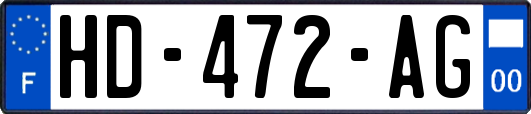 F
HD-472-AG
00